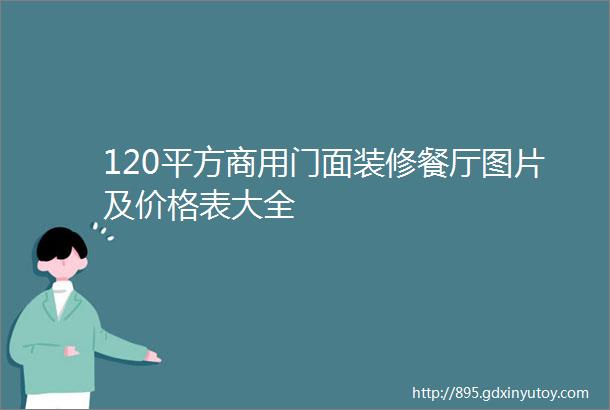 120平方商用门面装修餐厅图片及价格表大全

http://895.gdxinyutoy.com